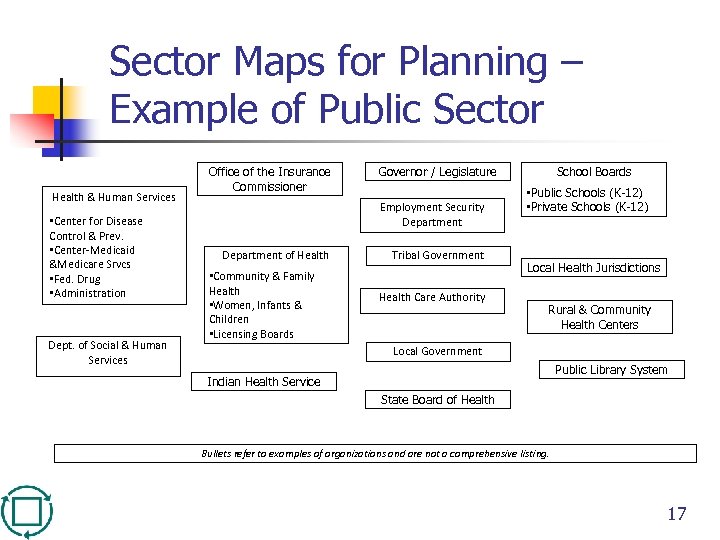 Sector Maps for Planning – Example of Public Sector

Health & Human Services

▪Center for Disease Control & Prev.
▪Center-Medicaid &Medicare Srvcs
▪Fed. Drug
▪Administration

Dept. of Social & Human Services

Office of the Insurance Commissioner

Department of Health

▪Community & Family Health
▪Women, Infants & Children
▪Licensing Boards

Indian Health Service

Governor / Legislature

Employment Security Department

Tribal Government

Health Care Authority

Local Government

State Board of Health

School Boards

▪Public Schools (K-12)
▪Private Schools (K-12)

Local Health Jurisdictions

Rural & Community Health Centers

Public Library System

Bullets refer to examples of organizations and are not a comprehensive listing.

17